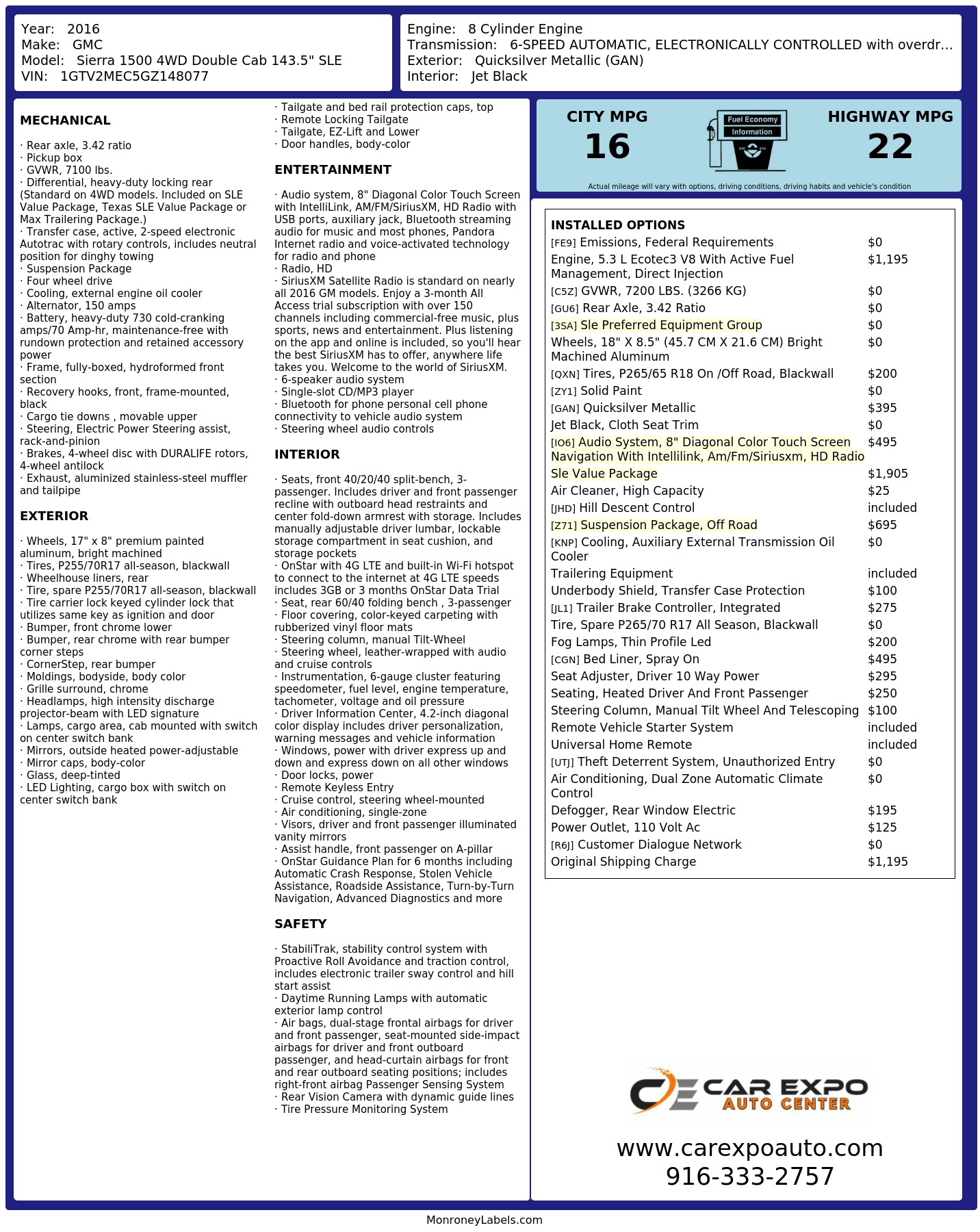 Year: 2016
Make: GMC
Model: Sierra 1500 4WD Double Cab 143.5" SLE
VIN: 1GTV2MEC5GZ148077

Engine: 8 Cylinder Engine
Transmission: 6-SPEED AUTOMATIC, ELECTRONICALLY CONTROLLED with overdr...
Exterior: Quicksilver Metallic (GAN)
Interior: Jet Black

MECHANICAL

· Rear axle, 3.42 ratio
· Pickup box
· GVWR, 7100 lbs.
· Differential, heavy-duty locking rear (Standard on 4WD models. Included on SLE Value Package, Texas SLE Value Package or Max Trailering Package.)
· Transfer case, active, 2-speed electronic Autotrac with rotary controls, includes neutral position for dinghy towing
· Suspension Package
· Four wheel drive
· Cooling, external engine oil cooler
· Alternator, 150 amps
· Battery, heavy-duty 730 cold-cranking amps/70 Amp-hr, maintenance-free with rundown protection and retained accessory power
· Frame, fully-boxed, hydroformed front section
· Recovery hooks, front, frame-mounted, black
· Cargo tie downs , movable upper
· Steering, Electric Power Steering assist, rack-and-pinion
· Brakes, 4-wheel disc with DURALIFE rotors, 4-wheel antilock
· Exhaust, aluminized stainless-steel muffler and tailpipe

EXTERIOR

· Wheels, 17" x 8" premium painted aluminum, bright machined
· Tires, P255/70R17 all-season, blackwall
· Wheelhouse liners, rear
· Tire, spare P255/70R17 all-season, blackwall
· Tire carrier lock keyed cylinder lock that utilizes same key as ignition and door
· Bumper, front chrome lower
· Bumper, rear chrome with rear bumper corner steps
· CornerStep, rear bumper
· Moldings, bodyside, body color
· Grille surround, chrome
· Headlamps, high intensity discharge projector-beam with LED signature
· Lamps, cargo area, cab mounted with switch on center switch bank
· Mirrors, outside heated power-adjustable
· Mirror caps, body-color
· Glass, deep-tinted
· LED Lighting, cargo box with switch on center switch bank

· Tailgate and bed rail protection caps, top
· Remote Locking Tailgate
· Tailgate, EZ-Lift and Lower
· Door handles, body-color

ENTERTAINMENT

· Audio system, 8" Diagonal Color Touch Screen with IntelliLink, AM/FM/SiriusXM, HD Radio with USB ports, auxiliary jack, Bluetooth streaming audio for music and most phones, Pandora Internet radio and voice-activated technology for radio and phone
· Radio, HD
· SiriusXM Satellite Radio is standard on nearly all 2016 GM models. Enjoy a 3-month All Access trial subscription with over 150 channels including commercial-free music, plus sports, news and entertainment. Plus listening on the app and online is included, so you'll hear the best SiriusXM has to offer, anywhere life takes you. Welcome to the world of SiriusXM.
· 6-speaker audio system
· Single-slot CD/MP3 player
· Bluetooth for phone personal cell phone connectivity to vehicle audio system
· Steering wheel audio controls

INTERIOR

· Seats, front 40/20/40 split-bench, 3-passenger. Includes driver and front passenger recline with outboard head restraints and center fold-down armrest with storage. Includes manually adjustable driver lumbar, lockable storage compartment in seat cushion, and storage pockets
· OnStar with 4G LTE and built-in Wi-Fi hotspot to connect to the internet at 4G LTE speeds includes 3GB or 3 months OnStar Data Trial
· Seat, rear 60/40 folding bench , 3-passenger
· Floor covering, color-keyed carpeting with rubberized vinyl floor mats
· Steering column, manual Tilt-Wheel
· Steering wheel, leather-wrapped with audio and cruise controls
· Instrumentation, 6-gauge cluster featuring speedometer, fuel level, engine temperature, tachometer, voltage and oil pressure
· Driver Information Center, 4.2-inch diagonal color display includes driver personalization, warning messages and vehicle information
· Windows, power with driver express up and down and express down on all other windows
· Door locks, power
· Remote Keyless Entry
· Cruise control, steering wheel-mounted
· Air conditioning, single-zone
· Visors, driver and front passenger illuminated vanity mirrors
· Assist handle, front passenger on A-pillar
· OnStar Guidance Plan for 6 months including Automatic Crash Response, Stolen Vehicle Assistance, Roadside Assistance, Turn-by-Turn Navigation, Advanced Diagnostics and more

SAFETY

· StabiliTrak, stability control system with Proactive Roll Avoidance and traction control, includes electronic trailer sway control and hill start assist
· Daytime Running Lamps with automatic exterior lamp control
· Air bags, dual-stage frontal airbags for driver and front passenger, seat-mounted side-impact airbags for driver and front outboard passenger, and head-curtain airbags for front and rear outboard seating positions; includes right-front airbag Passenger Sensing System
· Rear Vision Camera with dynamic guide lines
· Tire Pressure Monitoring System

CITY MPG
16

Fuel Economy
Information

HIGHWAY MPG
22

Actual mileage will vary with options, driving conditions, driving habits and vehicle's condition

INSTALLED OPTIONS
[FE9] Emissions, Federal Requirements $0
Engine, 5.3 L Ecotec3 V8 With Active Fuel Management, Direct Injection $1,195
[C5Z] GVWR, 7200 LBS. (3266 KG) $0
[GU6] Rear Axle, 3.42 Ratio $0
[3SA] Sle Preferred Equipment Group $0
Wheels, 18" X 8.5" (45.7 CM X 21.6 CM) Bright Machined Aluminum $0
[QXN] Tires, P265/65 R18 On /Off Road, Blackwall $200
[ZY1] Solid Paint $0
[GAN] Quicksilver Metallic $395
Jet Black, Cloth Seat Trim $0
[IO6] Audio System, 8" Diagonal Color Touch Screen Navigation With Intellilink, Am/Fm/Siriusxm, HD Radio $495
Sle Value Package $1,905
Air Cleaner, High Capacity $25
[JHD] Hill Descent Control included
[Z71] Suspension Package, Off Road $695
[KNP] Cooling, Auxiliary External Transmission Oil Cooler $0
Trailering Equipment included
Underbody Shield, Transfer Case Protection $100
[JL1] Trailer Brake Controller, Integrated $275
Tire, Spare P265/70 R17 All Season, Blackwall $0
Fog Lamps, Thin Profile Led $200
[CGN] Bed Liner, Spray On $495
Seat Adjuster, Driver 10 Way Power $295
Seating, Heated Driver And Front Passenger $250
Steering Column, Manual Tilt Wheel And Telescoping $100
Remote Vehicle Starter System included
Universal Home Remote included
[UTJ] Theft Deterrent System, Unauthorized Entry $0
Air Conditioning, Dual Zone Automatic Climate Control $0
Defogger, Rear Window Electric $195
Power Outlet, 110 Volt Ac $125
[R6J] Customer Dialogue Network $0
Original Shipping Charge $1,195

CE CAR EXPO
AUTO CENTER

www.carexpoauto.com
916-333-2757

MonroneyLabels.com